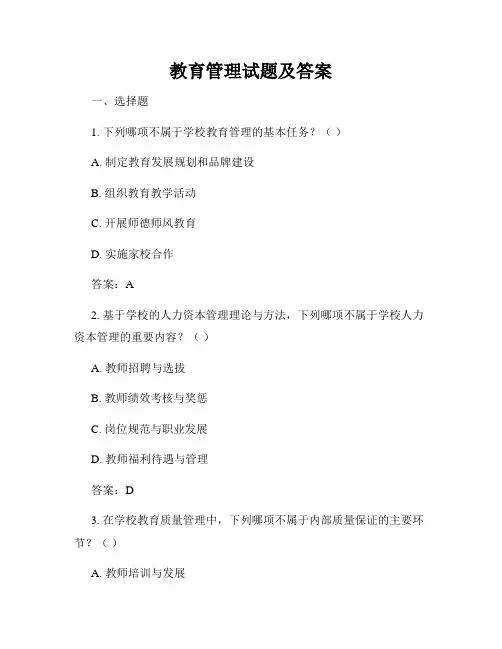 教育管理试题及答案

一、选择题

1. 下列哪项不属于学校教育管理的基本任务？（ ）

A. 制定教育发展规划和品牌建设

B. 组织教育教学活动

C. 开展师德师风教育

D. 实施家校合作

答案：A

2. 基于学校的人力资本管理理论与方法，下列哪项不属于学校人力资本管理的重要内容？（ ）

A. 教师招聘与选拔

B. 教师绩效考核与奖惩

C. 岗位规范与职业发展

D. 教师福利待遇与管理

答案：D

3. 在学校教育质量管理中，下列哪项不属于内部质量保证的主要环节？（ ）

A. 教师培训与发展